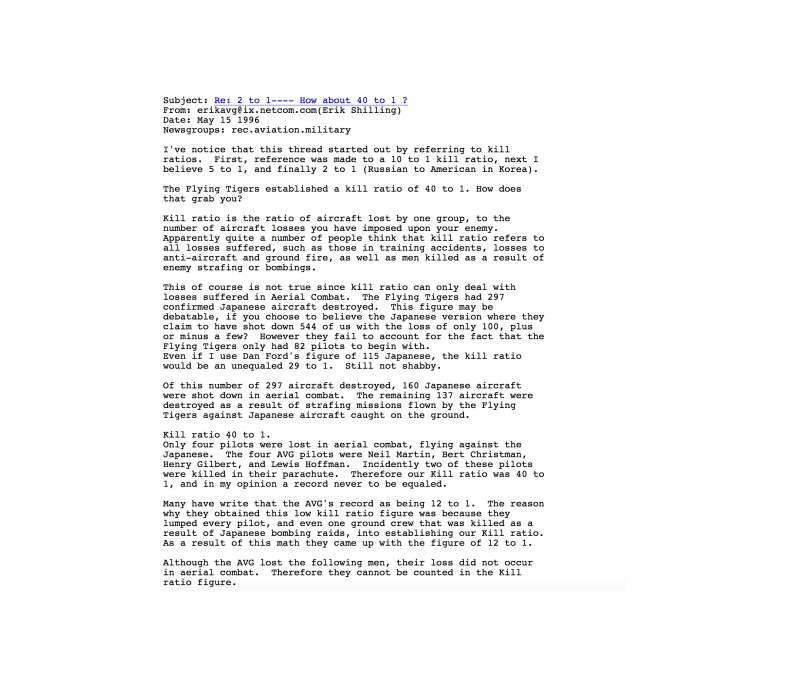 Subject: Re: 2 to 1---- How about 40 to 1 ?
From: erikavg@ix.netcom.com(Erik Shilling)
Date: May 15 1996
Newsgroups: rec.aviation.military

I've notice that this thread started out by referring to kill ratios. First, reference was made to a 10 to 1 kill ratio, next I believe 5 to 1, and finally 2 to 1 (Russian to American in Korea).

The Flying Tigers established a kill ratio of 40 to 1. How does that grab you?

Kill ratio is the ratio of aircraft lost by one group, to the number of aircraft losses you have imposed upon your enemy. Apparently quite a number of people think that kill ratio refers to all losses suffered, such as those in training accidents, losses to anti-aircraft and ground fire, as well as men killed as a result of enemy strafing or bombings.

This of course is not true since kill ratio can only deal with losses suffered in Aerial Combat. The Flying Tigers had 297 confirmed Japanese aircraft destroyed. This figure may be debatable, if you choose to believe the Japanese version where they claim to have shot down 544 of us with the loss of only 100, plus or minus a few? However they fail to account for the fact that the Flying Tigers only had 82 pilots to begin with.
Even if I use Dan Ford's figure of 115 Japanese, the kill ratio would be an unequaled 29 to 1. Still not shabby.

Of this number of 297 aircraft destroyed, 160 Japanese aircraft were shot down in aerial combat. The remaining 137 aircraft were destroyed as a result of strafing missions flown by the Flying Tigers against Japanese aircraft caught on the ground.

Kill ratio 40 to 1.
Only four pilots were lost in aerial combat, flying against the Japanese. The four AVG pilots were Neil Martin, Bert Christman, Henry Gilbert, and Lewis Hoffman. Incidently two of these pilots were killed in their parachute. Therefore our Kill ratio was 40 to 1, and in my opinion a record never to be equaled.

Many have write that the AVG's record as being 12 to 1. The reason why they obtained this low kill ratio figure was because they lumped every pilot, and even one ground crew that was killed as a result of Japanese bombing raids, into establishing our Kill ratio. As a result of this math they came up with the figure of 12 to 1.

Although the AVG lost the following men, their loss did not occur in aerial combat. Therefore they cannot be counted in the Kill ratio figure.